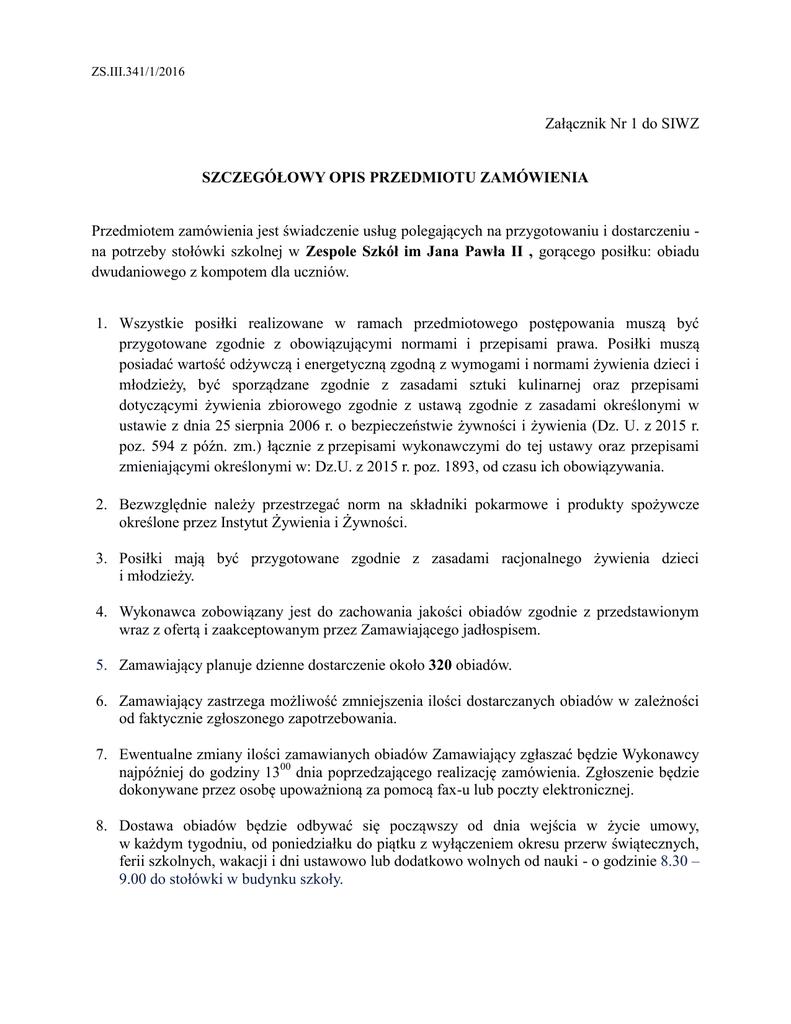 ZS.III.341/1/2016

Załącznik Nr 1 do SIWZ

SZCZEGÓŁOWY OPIS PRZEDMIOTU ZAMÓWIENIA

Przedmiotem zamówienia jest świadczenie usług polegających na przygotowaniu i dostarczeniu - na potrzeby stołówki szkolnej w Zespole Szkół im Jana Pawła II , gorącego posiłku: obiadu dwudaniowego z kompotem dla uczniów.

1. Wszystkie posiłki realizowane w ramach przedmiotowego postępowania muszą być przygotowane zgodnie z obowiązującymi normami i przepisami prawa. Posiłki muszą posiadać wartość odżywczą i energetyczną zgodną z wymogami i normami żywienia dzieci i młodzieży, być sporządzane zgodnie z zasadami sztuki kulinarnej oraz przepisami dotyczącymi żywienia zbiorowego zgodnie z ustawą zgodnie z zasadami określonymi w ustawie z dnia 25 sierpnia 2006 r. o bezpieczeństwie żywności i żywienia (Dz. U. z 2015 r. poz. 594 z późn. zm.) łącznie z przepisami wykonawczymi do tej ustawy oraz przepisami zmieniającymi określonymi w: Dz.U. z 2015 r. poz. 1893, od czasu ich obowiązywania.

2. Bezwzględnie należy przestrzegać norm na składniki pokarmowe i produkty spożywcze określone przez Instytut Żywienia i Żywności.

3. Posiłki mają być przygotowane zgodnie z zasadami racjonalnego żywienia dzieci i młodzieży.

4. Wykonawca zobowiązany jest do zachowania jakości obiadów zgodnie z przedstawionym wraz z ofertą i zaakceptowanym przez Zamawiającego jadłospisem.

5. Zamawiający planuje dzienne dostarczenie około 320 obiadów.

6. Zamawiający zastrzega możliwość zmniejszenia ilości dostarczanych obiadów w zależności od faktycznie zgłoszonego zapotrzebowania.

7. Ewentualne zmiany ilości zamawianych obiadów Zamawiający zgłaszać będzie Wykonawcy najpóźniej do godziny $13^{00}$ dnia poprzedzającego realizację zamówienia. Zgłoszenie będzie dokonywane przez osobę upoważnioną za pomocą fax-u lub poczty elektronicznej.

8. Dostawa obiadów będzie odbywać się począwszy od dnia wejścia w życie umowy, w każdym tygodniu, od poniedziałku do piątku z wyłączeniem okresu przerw świątecznych, ferii szkolnych, wakacji i dni ustawowo lub dodatkowo wolnych od nauki - o godzinie 8.30 – 9.00 do stołówki w budynku szkoły.